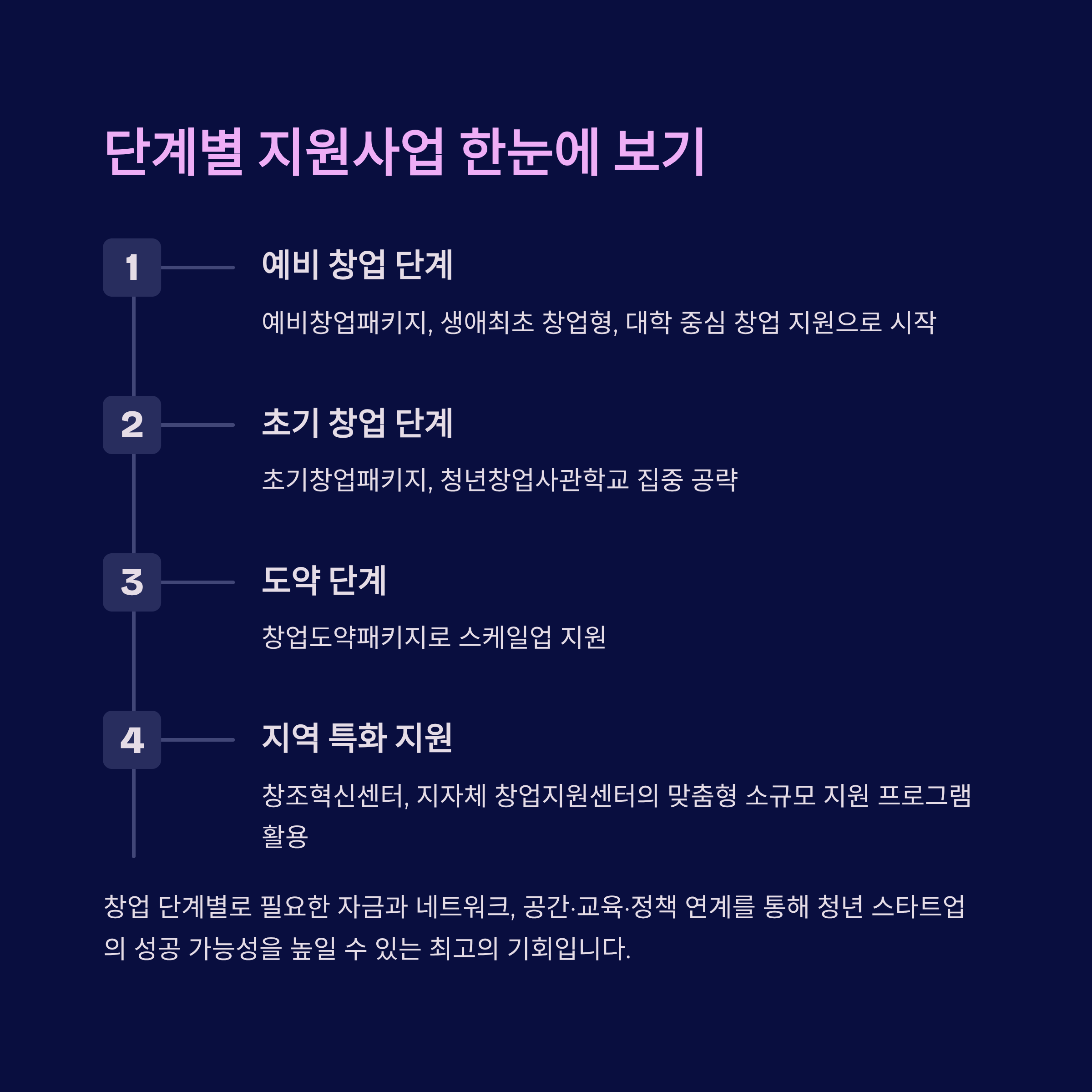 단계별 지원사업 한눈에 보기

1

예비 창업 단계

예비창업패키지, 생애최초 창업형, 대학 중심 창업 지원으로 시작

2

초기 창업 단계

초기창업패키지, 청년창업사관학교 집중 공략

3

도약 단계

창업도약패키지로 스케일업 지원

4

지역 특화 지원

창조혁신센터, 지자체 창업지원센터의 맞춤형 소규모 지원 프로그램 활용

창업 단계별로 필요한 자금과 네트워크, 공간·교육·정책 연계를 통해 청년 스타트업의 성공 가능성을 높일 수 있는 최고의 기회입니다.